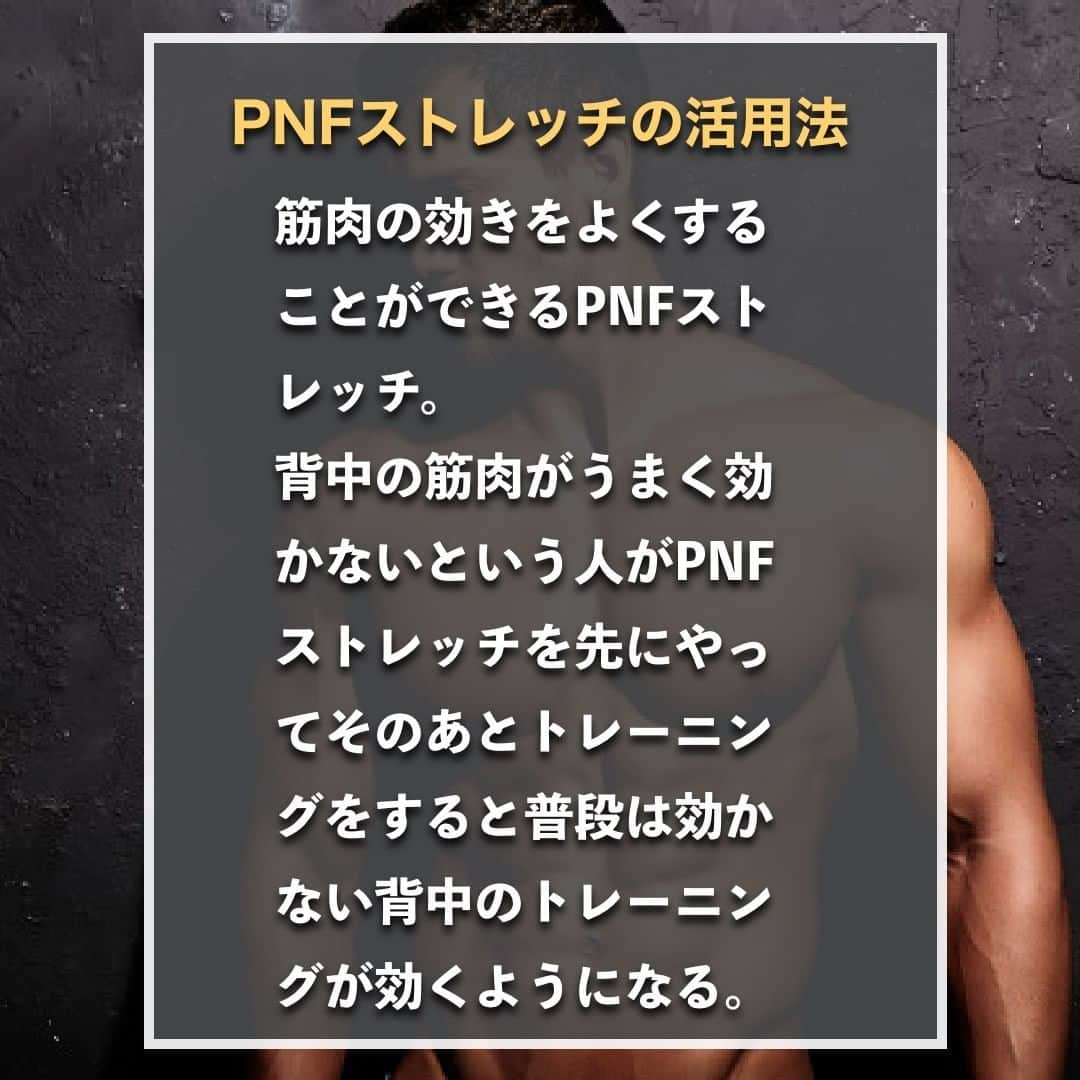 PNFストレッチの活用法

筋肉の効きをよくすることができるPNFストレッチ。
背中の筋肉がうまく効かないという人がPNFストレッチを先にやってそのあとトレーニングをすると普段は効かない背中のトレーニングが効くようになる。